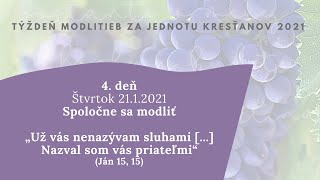 TÝŽDEŇ MODLITIEB ZA JEDNOTU KRESŤANOV 2021

4. deň
Štvrtok 21.1.2021
Spoločne sa modliť

„Už vás nenazývam sluhami [...]
Nazval som vás priateľmi“
(Ján 15, 15)